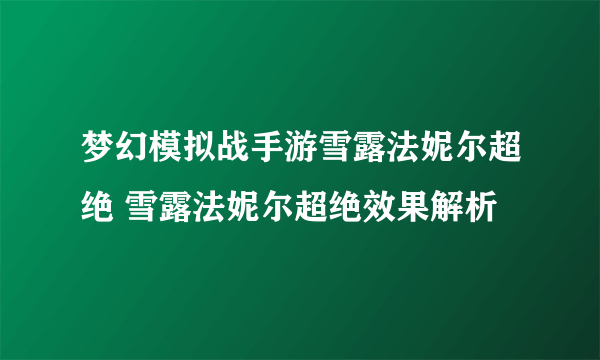 梦幻模拟战手游雪露法妮尔超绝 雪露法妮尔超绝效果解析